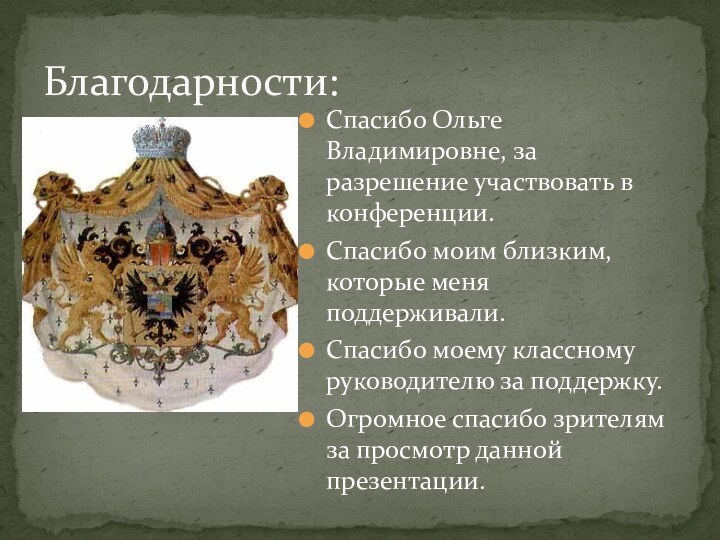 Благодарности:

Спасибо Ольге Владимировне, за разрешение участвовать в конференции.

Спасибо моим близким, которые меня поддерживали.

Спасибо моему классному руководителю за поддержку.

Огромное спасибо зрителям за просмотр данной презентации.